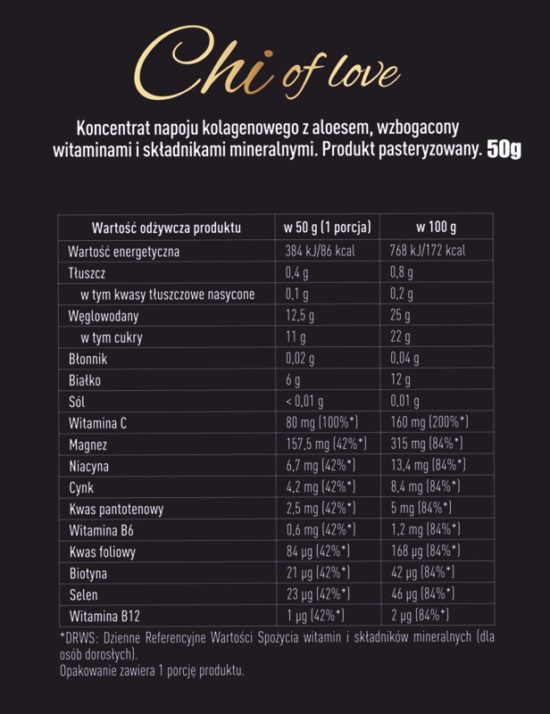 Chi of love

Koncentrat napoju kolagenowego z aloesem, wzbogacony witaminami i składnikami mineralnymi. Produkt pasteryzowany. 50g

| Wartość odżywcza produktu | w 50 g (1 porcja) | w 100 g |
|---|---|---|
| Wartość energetyczna | 384 kJ/86 kcal | 768 kJ/172 kcal |
| Tłuszcz | 0,4 g | 0,8 g |
| w tym kwasy tłuszczowe nasycone | 0,1 g | 0,2 g |
| Węglowodany | 12,5 g | 25 g |
| w tym cukry | 11 g | 22 g |
| Błonnik | 0,02 g | 0,04 g |
| Białko | 6 g | 12 g |
| Sól | < 0,01 g | 0,01 g |
| Witamina C | 80 mg (100%*) | 160 mg (200%*) |
| Magnez | 157,5 mg (42%*) | 315 mg (84%*) |
| Niacyna | 6,7 mg (42%*) | 13,4 mg (84%*) |
| Cynk | 4,2 mg (42%*) | 8,4 mg (84%*) |
| Kwas pantotenowy | 2,5 mg (42%*) | 5 mg (84%*) |
| Witamina B6 | 0,6 mg (42%*) | 1,2 mg (84%*) |
| Kwas foliowy | 84 µg (42%*) | 168 µg (84%*) |
| Biotyna | 21 µg (42%*) | 42 µg (84%*) |
| Selen | 23 µg (42%*) | 46 µg (84%*) |
| Witamina B12 | 1 µg (42%*) | 2 µg (84%*) |

*DRWS: Dzienne Referencyjne Wartości Spożycia witamin i składników mineralnych (dla osób dorosłych).
Opakowanie zawiera 1 porcje produktu.